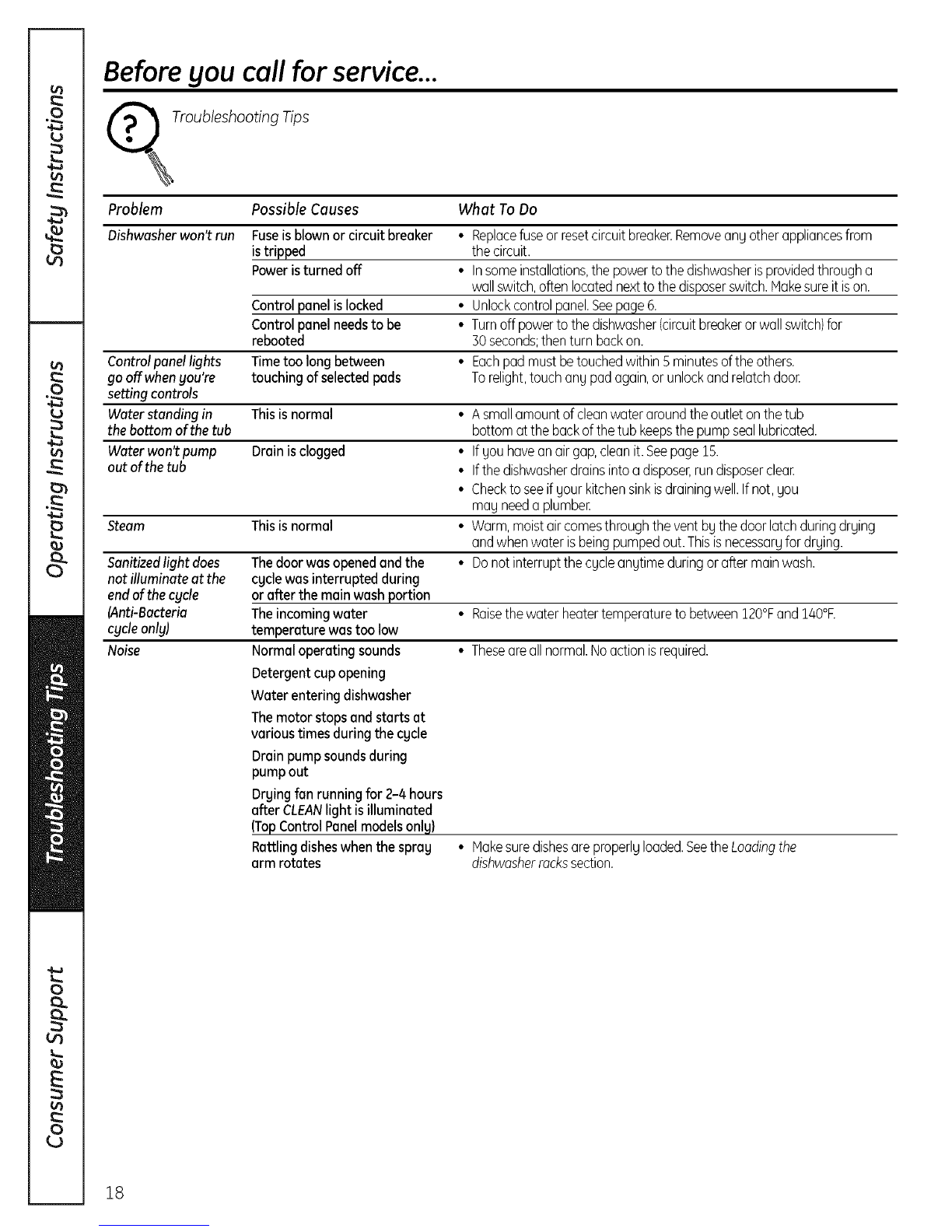 Safety Instructions

Operating Instructions

Troubleshooting Tips

Consumer Support

Before you call for service...

Troubleshooting Tips

| Problem | Possible Causes | What To Do |
|---|---|---|
| Dishwasher won't run | Fuse is blown or circuit breaker is tripped | • Replace fuse or reset circuit breaker. Remove any other appliances from the circuit. |
| | Power is turned off | • In some installations, the power to the dishwasher is provided through a wall switch, often located next to the disposer switch. Make sure it is on. |
| | Control panel is locked | • Unlock control panel. See page 6. |
| | Control panel needs to be rebooted | • Turn off power to the dishwasher (circuit breaker or wall switch) for 30 seconds; then turn back on. |
| Control panel lights go off when you're setting controls | Time too long between touching of selected pads | • Each pad must be touched within 5 minutes of the others. To relight, touch any pad again, or unlock and relatch door. |
| Water standing in the bottom of the tub | This is normal | • A small amount of clean water around the outlet on the tub bottom at the back of the tub keeps the pump seal lubricated. |
| Water won't pump out of the tub | Drain is clogged | • If you have an air gap, clean it. See page 15. • If the dishwasher drains into a disposer, run disposer clear. • Check to see if your kitchen sink is draining well. If not, you may need a plumber. |
| Steam | This is normal | • Warm, moist air comes through the vent by the door latch during drying and when water is being pumped out. This is necessary for drying. |
| Sanitized light does not illuminate at the end of the cycle (Anti-Bacteria cycle only) | The door was opened and the cycle was interrupted during or after the main wash portion | • Do not interrupt the cycle anytime during or after main wash. |
| | The incoming water temperature was too low | • Raise the water heater temperature to between 120°F and 140°F. |
| Noise | Normal operating sounds Detergent cup opening Water entering dishwasher The motor stops and starts at various times during the cycle Drain pump sounds during pump out Drying fan running for 2-4 hours after CLEAN light is illuminated (Top Control Panel models only) | • These are all normal. No action is required. |
| | Rattling dishes when the spray arm rotates | • Make sure dishes are properly loaded. See the Loading the dishwasher racks section. |

18